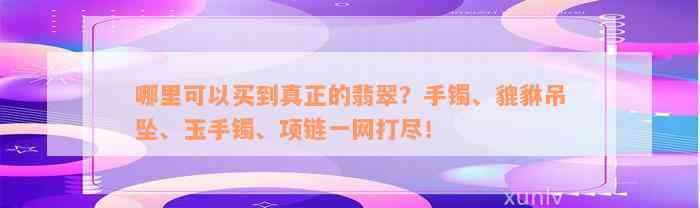 哪里可以买到真正的翡翠？手镯、貔貅吊坠、玉手镯、项链一网打尽！

xunlv